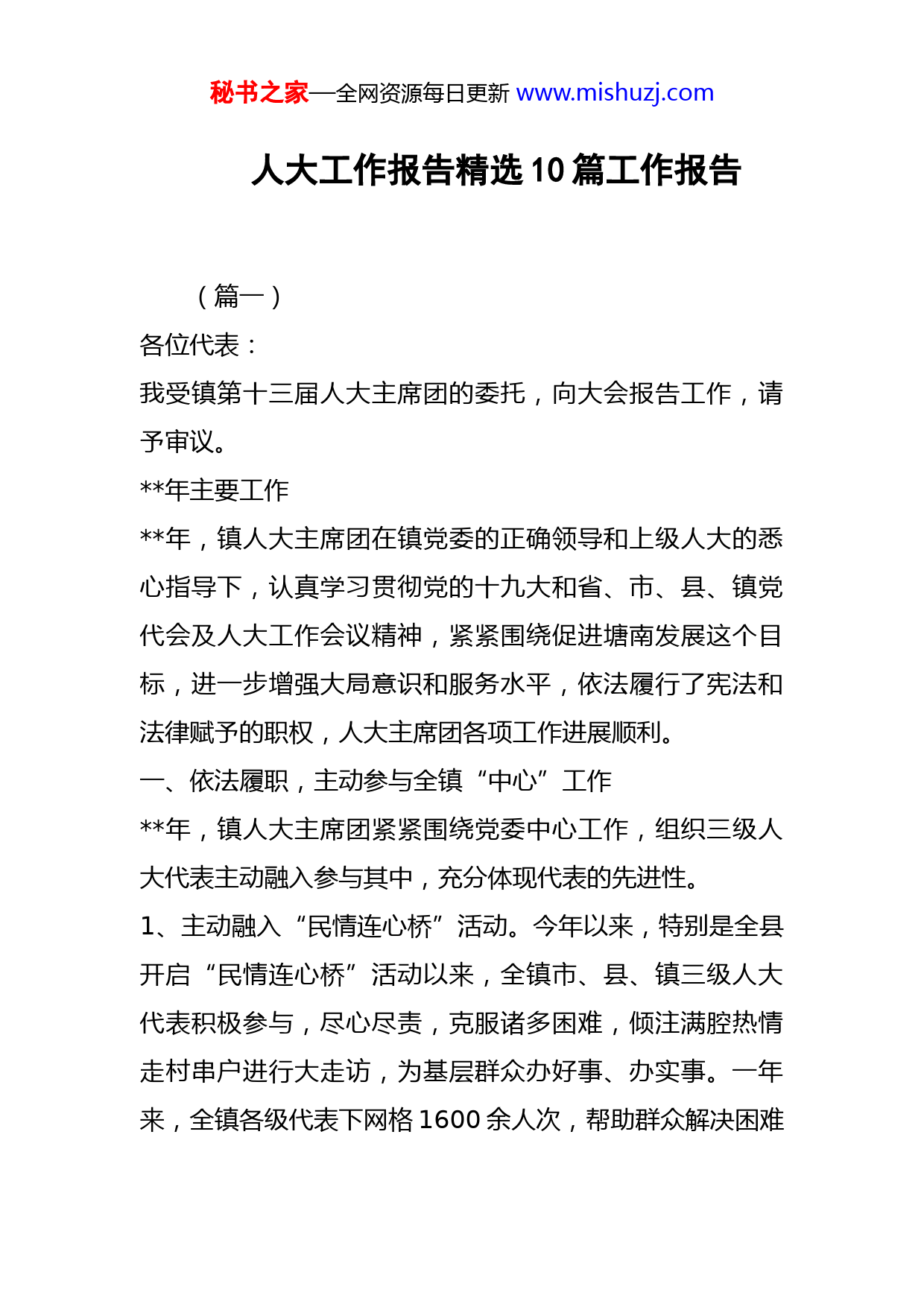 秘书之家—全网资源每日更新 www.mishuzj.com

人大工作报告精选10篇工作报告

（篇一）

各位代表：

我受镇第十三届人大主席团的委托，向大会报告工作，请予审议。

**年主要工作

**年，镇人大主席团在镇党委的正确领导和上级人大的悉心指导下，认真学习贯彻党的十九大和省、市、县、镇党代会及人大工作会议精神，紧紧围绕促进塘南发展这个目标，进一步增强大局意识和服务水平，依法履行了宪法和法律赋予的职权，人大主席团各项工作进展顺利。

一、依法履职，主动参与全镇“中心”工作

**年，镇人大主席团紧紧围绕党委中心工作，组织三级人大代表主动融入参与其中，充分体现代表的先进性。

1、主动融入“民情连心桥”活动。今年以来，特别是全县开启“民情连心桥”活动以来，全镇市、县、镇三级人大代表积极参与，尽心尽责，克服诸多困难，倾注满腔热情走村串户进行大走访，为基层群众办好事、办实事。一年来，全镇各级代表下网格1600余人次，帮助群众解决困难